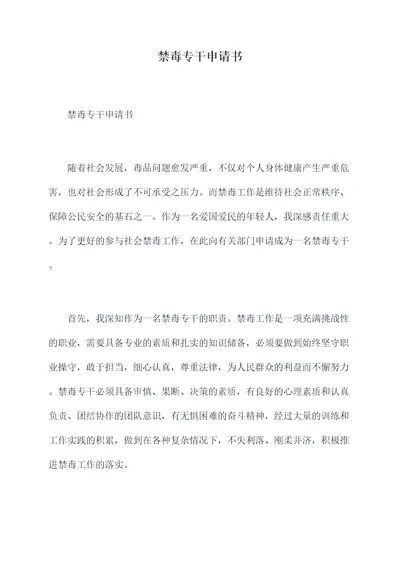 禁毒专干申请书

禁毒专干申请书

随着社会发展，毒品问题愈发严重，不仅对个人身体健康产生严重危害，也对社会形成了不可承受之压力。而禁毒工作是维持社会正常秩序、保障公民安全的基石之一。作为一名爱国爱民的年轻人，我深感责任重大。为了更好的参与社会禁毒工作，在此向有关部门申请成为一名禁毒专干。

首先，我深知作为一名禁毒专干的职责。禁毒工作是一项充满挑战性的职业，需要具备专业的素质和扎实的知识储备，必须要做到始终坚守职业操守，敢于担当，细心认真，尊重法律，为人民群众的利益而不懈努力。禁毒专干必须具备审慎、果断、决策的素质，有良好的心理素质和认真负责、团结协作的团队意识，有无惧困难的奋斗精神，经过大量的训练和工作实践的积累，做到在各种复杂情况下，不失利落、刚柔并济，积极推进禁毒工作的落实。